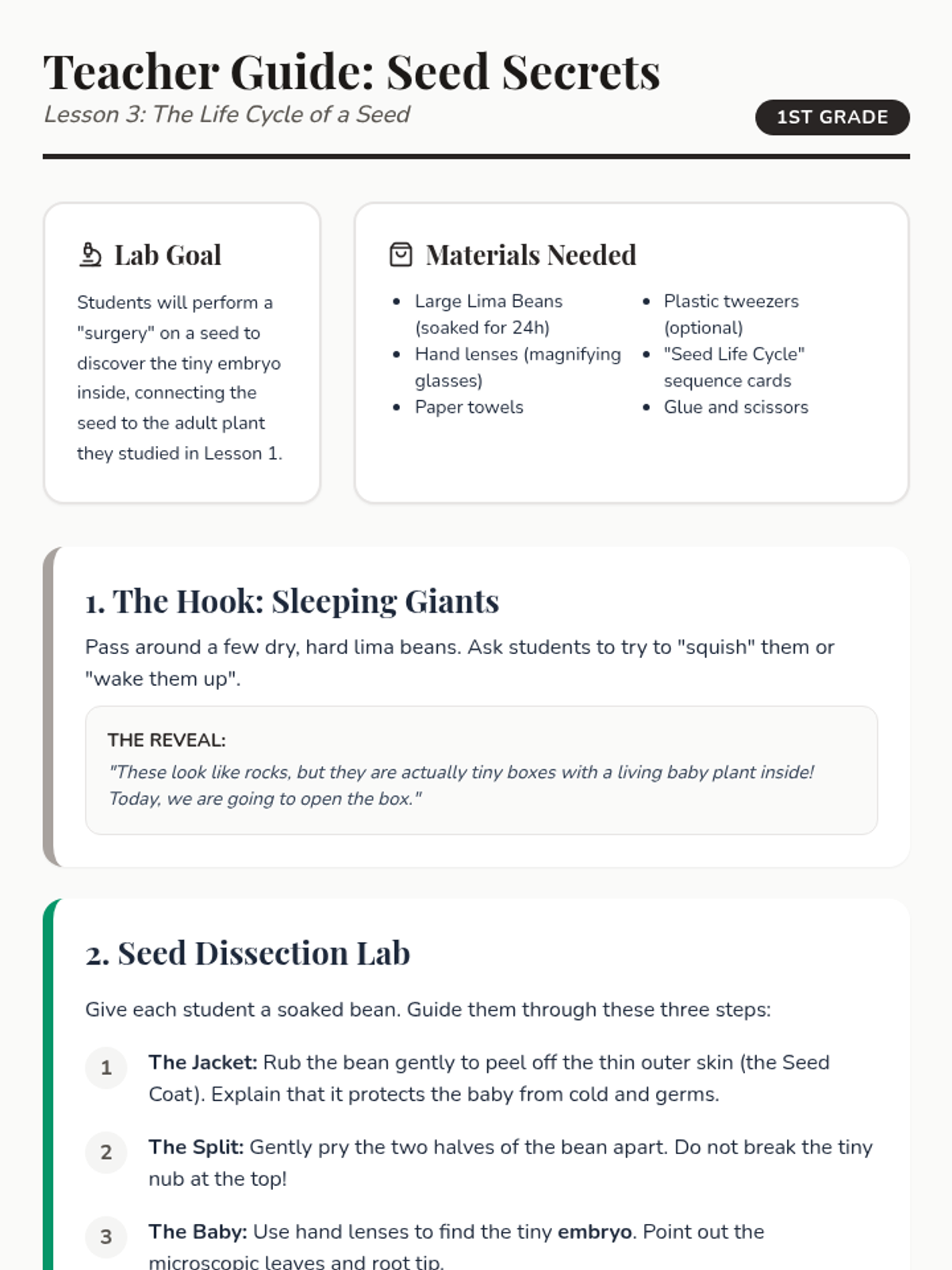 Teacher Guide: Seed Secrets
Lesson 3: The Life Cycle of a Seed
1ST GRADE

Lab Goal
Students will perform a "surgery" on a seed to discover the tiny embryo inside, connecting the seed to the adult plant they studied in Lesson 1.

Materials Needed
- Large Lima Beans (soaked for 24h)
- Hand lenses (magnifying glasses)
- Paper towels
- Plastic tweezers (optional)
- "Seed Life Cycle" sequence cards
- Glue and scissors

1. The Hook: Sleeping Giants
Pass around a few dry, hard lima beans. Ask students to try to "squish" them or "wake them up".

THE REVEAL:
"These look like rocks, but they are actually tiny boxes with a living baby plant inside! Today, we are going to open the box."

2. Seed Dissection Lab
Give each student a soaked bean. Guide them through these three steps:

1 The Jacket: Rub the bean gently to peel off the thin outer skin (the Seed Coat). Explain that it protects the baby from cold and germs.

2 The Split: Gently pry the two halves of the bean apart. Do not break the tiny nub at the top!

3 The Baby: Use hand lenses to find the tiny embryo. Point out the microscopic leaves and root tip.